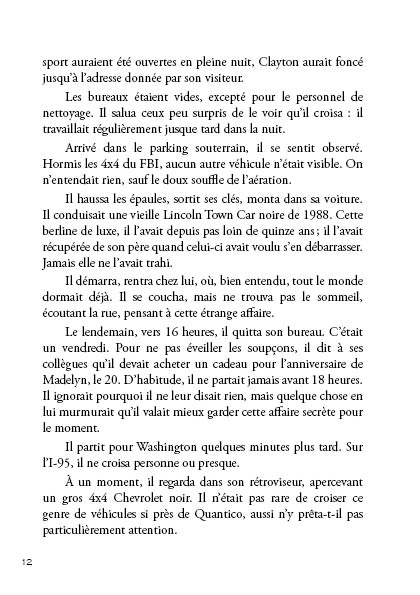 sport auraient été ouvertes en pleine nuit, Clayton aurait foncé jusqu'à l'adresse donnée par son visiteur.

Les bureaux étaient vides, excepté pour le personnel de nettoyage. Il salua ceux peu surpris de le voir qu'il croisa : il travaillait régulièrement jusque tard dans la nuit.

Arrivé dans le parking souterrain, il se sentit observé. Hormis les 4x4 du FBI, aucun autre véhicule n'était visible. On n'entendait rien, sauf le doux souffle de l'aération.

Il haussa les épaules, sortit ses clés, monta dans sa voiture. Il conduisait une vieille Lincoln Town Car noire de 1988. Cette berline de luxe, il l'avait depuis pas loin de quinze ans ; il l'avait récupérée de son père quand celui-ci avait voulu s'en débarrasser. Jamais elle ne l'avait trahi.

Il démarra, rentra chez lui, où, bien entendu, tout le monde dormait déjà. Il se coucha, mais ne trouva pas le sommeil, écoutant la rue, pensant à cette étrange affaire.

Le lendemain, vers 16 heures, il quitta son bureau. C'était un vendredi. Pour ne pas éveiller les soupçons, il dit à ses collègues qu'il devait acheter un cadeau pour l'anniversaire de Madelyn, le 20. D'habitude, il ne partait jamais avant 18 heures. Il ignorait pourquoi il ne leur disait rien, mais quelque chose en lui murmurait qu'il valait mieux garder cette affaire secrète pour le moment.

Il partit pour Washington quelques minutes plus tard. Sur l'I-95, il ne croisa personne ou presque.

À un moment, il regarda dans son rétroviseur, apercevant un gros 4x4 Chevrolet noir. Il n'était pas rare de croiser ce genre de véhicules si près de Quantico, aussi n'y prêta-t-il pas particulièrement attention.

12